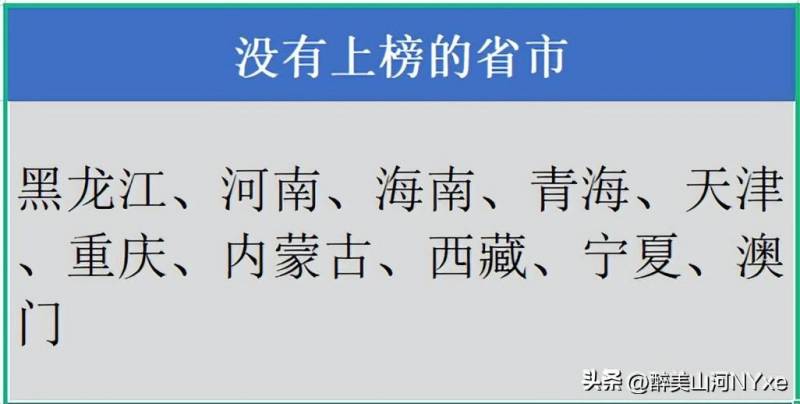 没有上榜的省市

黑龙江、河南、海南、青海、天津、重庆、内蒙古、西藏、宁夏、澳门

头条 @醉美山河NYxe